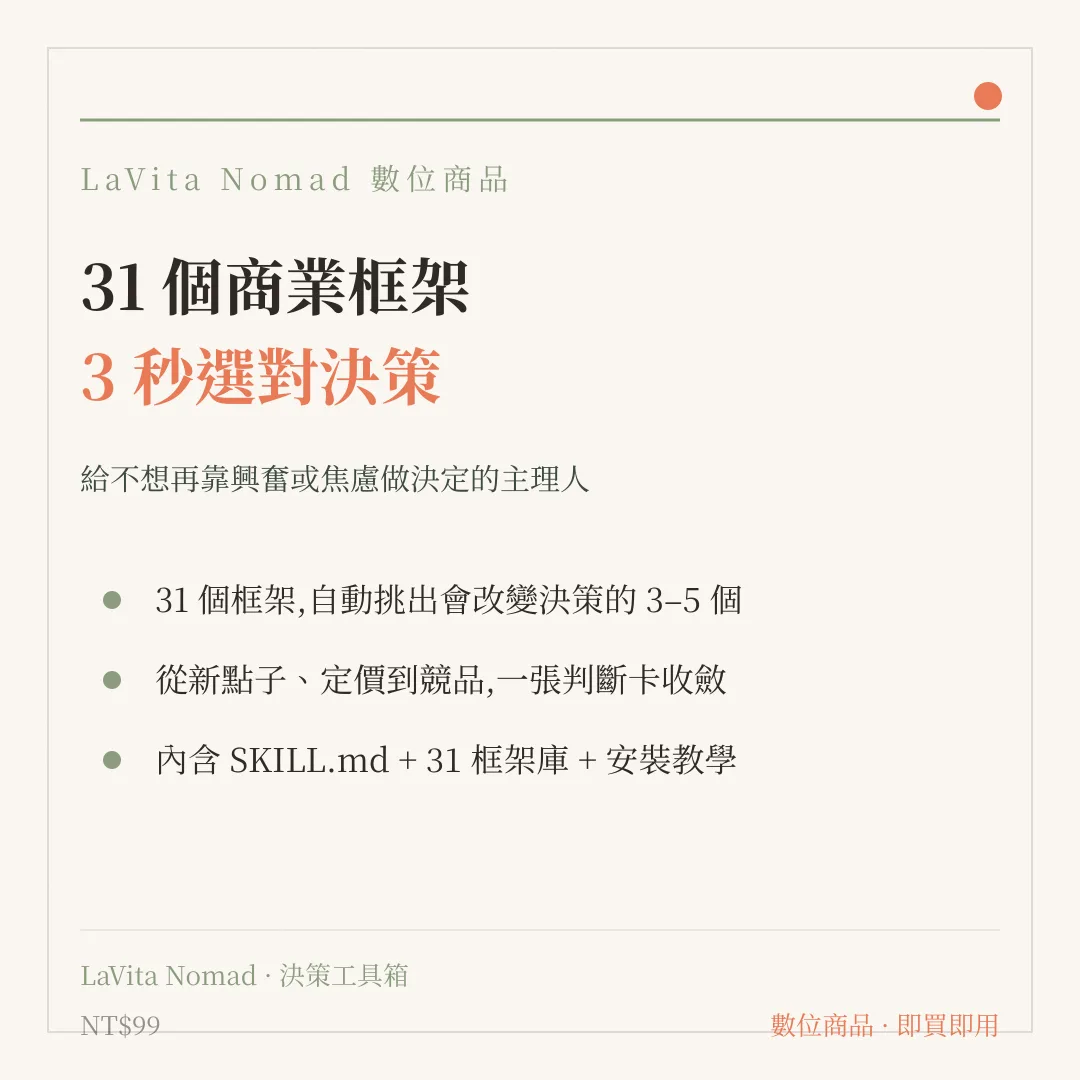 LaVita Nomad 數位商品

31個商業框架
3秒選對決策

給不想再靠興奮或焦慮做決定的主理人

• 31個框架,自動挑出會改變決策的3–5個
• 從新點子、定價到競品,一張判斷卡收斂
• 內含SKILL.md + 31框架庫 + 安裝教學

LaVita Nomad · 決策工具箱

NT$99

數位商品 · 即買即用